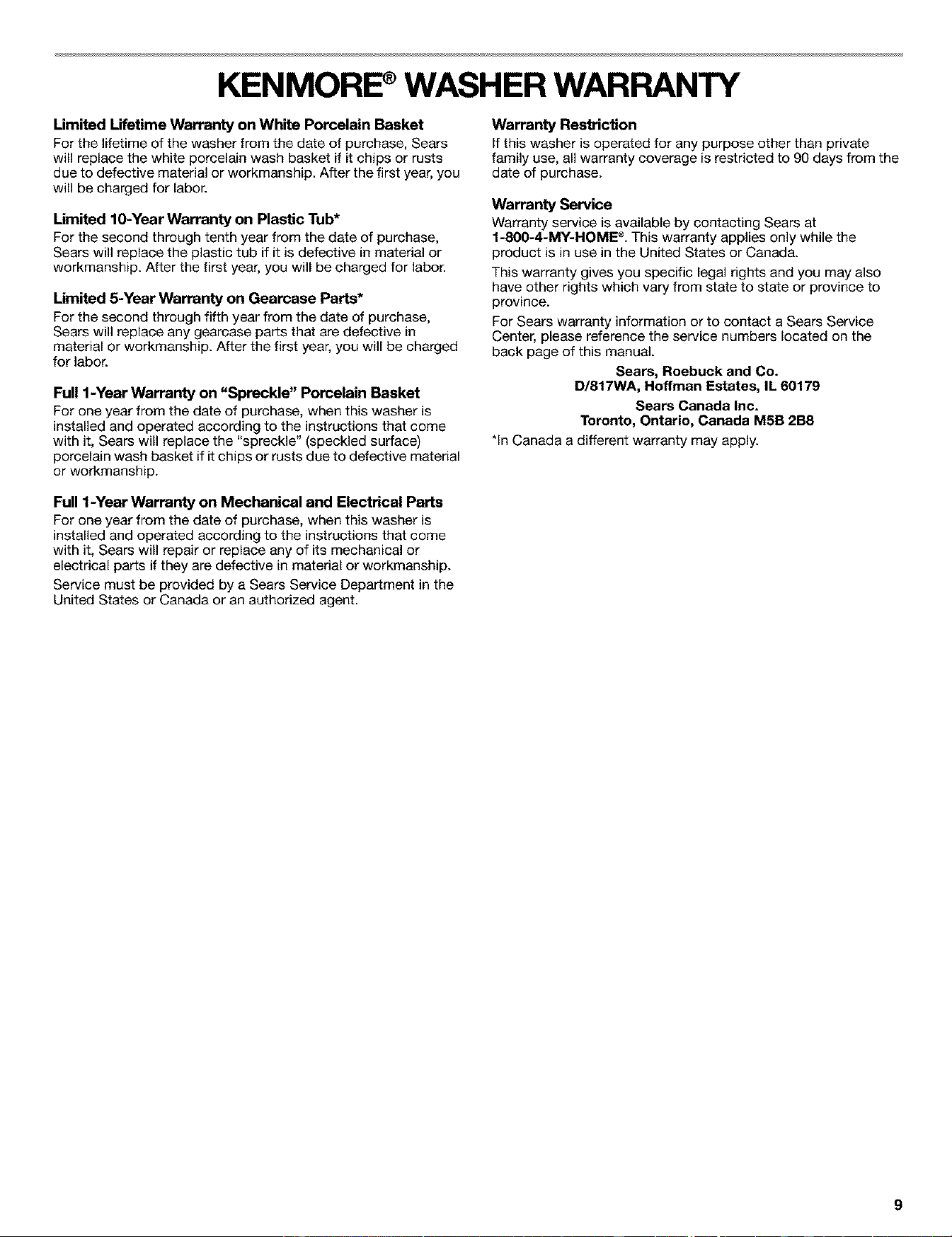 KENMORE® WASHER WARRANTY

Limited Lifetime Warranty on White Porcelain Basket
For the lifetime of the washer from the date of purchase, Sears will replace the white porcelain wash basket if it chips or rusts due to defective material or workmanship. After the first year, you will be charged for labor.

Limited 10-Year Warranty on Plastic Tub*
For the second through tenth year from the date of purchase, Sears will replace the plastic tub if it is defective in material or workmanship. After the first year, you will be charged for labor.

Limited 5-Year Warranty on Gearcase Parts*
For the second through fifth year from the date of purchase, Sears will replace any gearcase parts that are defective in material or workmanship. After the first year, you will be charged for labor.

Full 1-Year Warranty on "Spreckle" Porcelain Basket
For one year from the date of purchase, when this washer is installed and operated according to the instructions that come with it, Sears will replace the "spreckle" (speckled surface) porcelain wash basket if it chips or rusts due to defective material or workmanship.

Full 1-Year Warranty on Mechanical and Electrical Parts
For one year from the date of purchase, when this washer is installed and operated according to the instructions that come with it, Sears will repair or replace any of its mechanical or electrical parts if they are defective in material or workmanship.

Service must be provided by a Sears Service Department in the United States or Canada or an authorized agent.

Warranty Restriction
If this washer is operated for any purpose other than private family use, all warranty coverage is restricted to 90 days from the date of purchase.

Warranty Service
Warranty service is available by contacting Sears at 1-800-4-MY-HOME®. This warranty applies only while the product is in use in the United States or Canada.

This warranty gives you specific legal rights and you may also have other rights which vary from state to state or province to province.

For Sears warranty information or to contact a Sears Service Center, please reference the service numbers located on the back page of this manual.

Sears, Roebuck and Co.
D/817WA, Hoffman Estates, IL 60179

Sears Canada Inc.
Toronto, Ontario, Canada M5B 2B8

*In Canada a different warranty may apply.

9